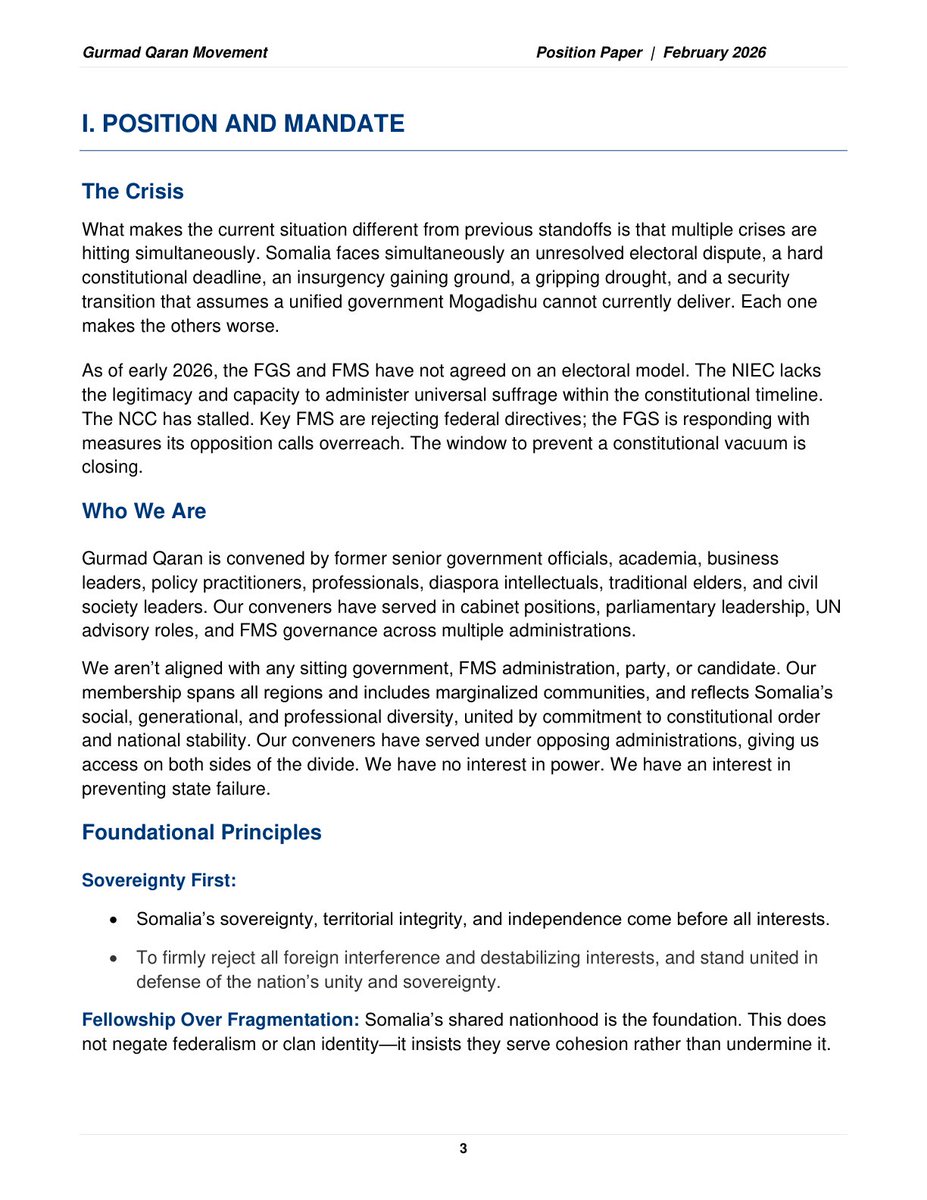 Gurmad Qaran Movement Position Paper | February 2026

I. POSITION AND MANDATE

The Crisis

What makes the current situation different from previous standoffs is that multiple crises are hitting simultaneously. Somalia faces simultaneously an unresolved electoral dispute, a hard constitutional deadline, an insurgency gaining ground, a gripping drought, and a security transition that assumes a unified government Mogadishu cannot currently deliver. Each one makes the others worse.

As of early 2026, the FGS and FMS have not agreed on an electoral model. The NIEC lacks the legitimacy and capacity to administer universal suffrage within the constitutional timeline. The NCC has stalled. Key FMS are rejecting federal directives; the FGS is responding with measures its opposition calls overreach. The window to prevent a constitutional vacuum is closing.

Who We Are

Gurmad Qaran is convened by former senior government officials, academia, business leaders, policy practitioners, professionals, diaspora intellectuals, traditional elders, and civil society leaders. Our conveners have served in cabinet positions, parliamentary leadership, UN advisory roles, and FMS governance across multiple administrations.

We aren't aligned with any sitting government, FMS administration, party, or candidate. Our membership spans all regions and includes marginalized communities, and reflects Somalia's social, generational, and professional diversity, united by commitment to constitutional order and national stability. Our conveners have served under opposing administrations, giving us access on both sides of the divide. We have no interest in power. We have an interest in preventing state failure.

Foundational Principles

Sovereignty First:

• Somalia's sovereignty, territorial integrity, and independence come before all interests.

• To firmly reject all foreign interference and destabilizing interests, and stand united in defense of the nation's unity and sovereignty.

Fellowship Over Fragmentation: Somalia's shared nationhood is the foundation. This does not negate federalism or clan identity—it insists they serve cohesion rather than undermine it.

3